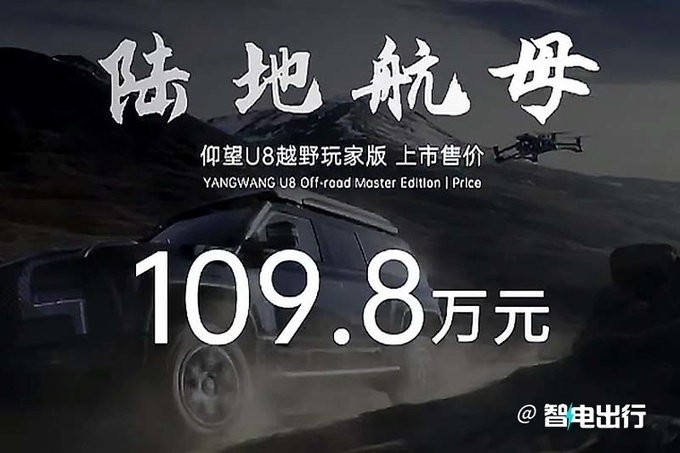 陆地航母

仰望U8越野玩家版 上市售价
YANGWANG U8 Off-road Master Edition | Price

109.8万元

@ 智电出行